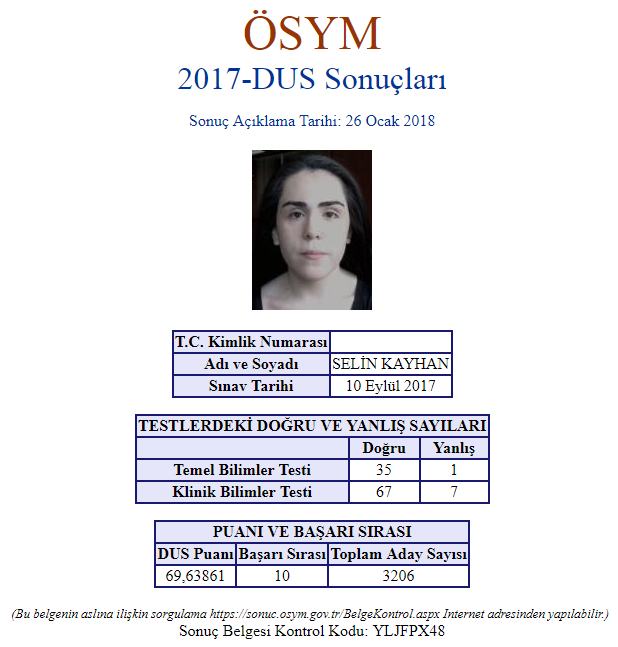 ÖSYM

2017-DUS Sonuçları

Sonuç Açıklama Tarihi: 26 Ocak 2018

| T.C. Kimlik Numarası | |
|---|---|
| Adı ve Soyadı | SELİN KAYHAN |
| Sınav Tarihi | 10 Eylül 2017 |

| TESTLERDEKİ DOĞRU VE YANLIŞ SAYILARI | | |
|---|---|---|
| | Doğru | Yanlış |
| Temel Bilimler Testi | 35 | 1 |
| Klinik Bilimler Testi | 67 | 7 |

| PUANI VE BAŞARI SIRASI | | |
|---|---|---|
| DUS Puanı | Başarı Sırası | Toplam Aday Sayısı |
| 69,63861 | 10 | 3206 |

(Bu belgenin aslına ilişkin sorgulama https://sonuc.osym.gov.tr/BelgeKontrol.aspx Internet adresinden yapılabilir.)
Sonuç Belgesi Kontrol Kodu: YLJFPX48